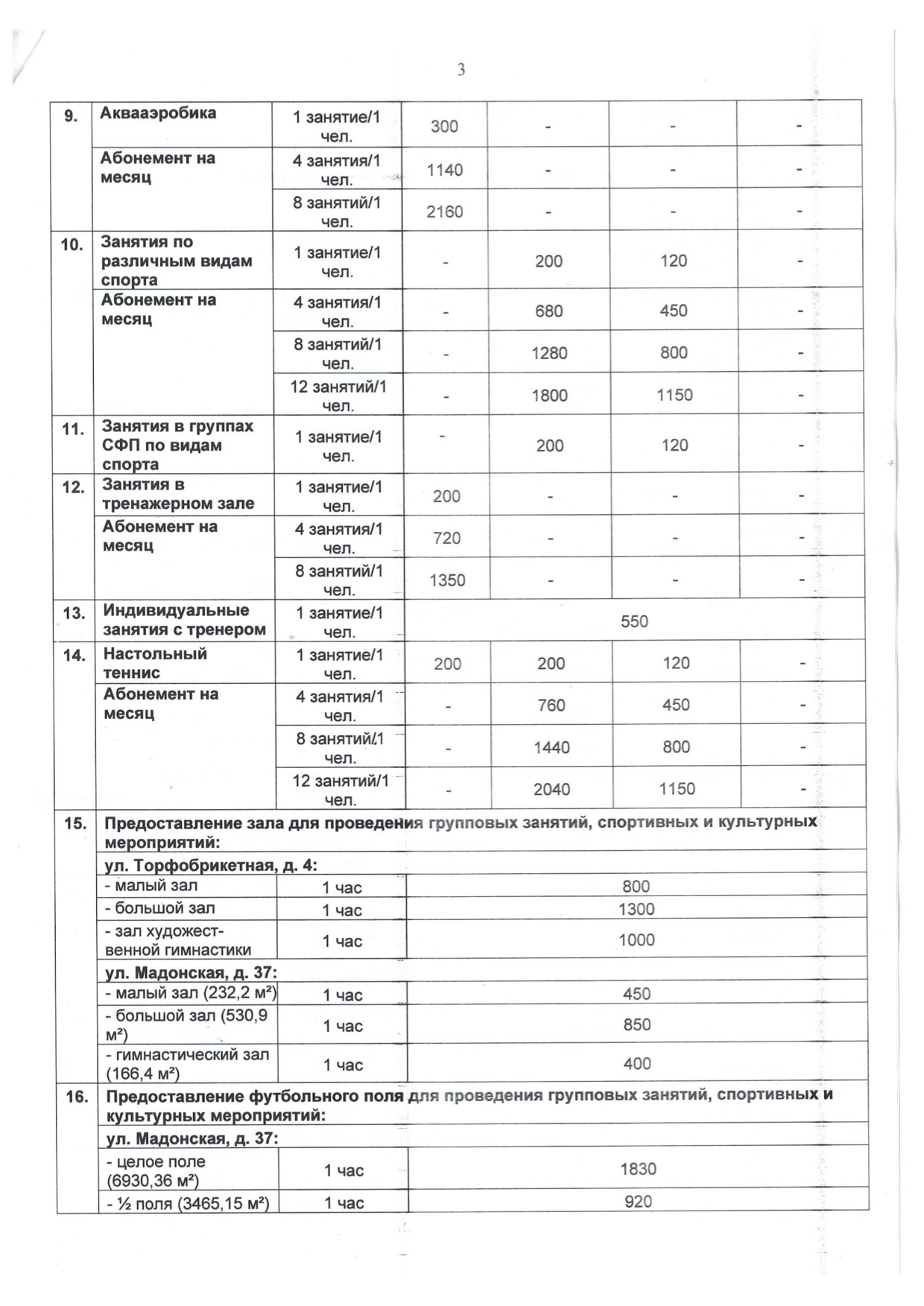 3

| | | | | | | |
|---|---|---|---|---|---|---|
| 9. | Аквааэробика | 1 занятие/1 чел. | 300 | - | - | - |
| | Абонемент на месяц | 4 занятия/1 чел. | 1140 | - | - | - |
| | | 8 занятий/1 чел. | 2160 | - | - | - |
| 10. | Занятия по различным видам спорта | 1 занятие/1 чел. | - | 200 | 120 | - |
| | Абонемент на месяц | 4 занятия/1 чел. | - | 680 | 450 | - |
| | | 8 занятий/1 чел. | - | 1280 | 800 | - |
| | | 12 занятий/1 чел. | - | 1800 | 1150 | - |
| 11. | Занятия в группах СФП по видам спорта | 1 занятие/1 чел. | - | 200 | 120 | - |
| 12. | Занятия в тренажерном зале | 1 занятие/1 чел. | 200 | - | - | - |
| | Абонемент на месяц | 4 занятия/1 чел. | 720 | - | - | - |
| | | 8 занятий/1 чел. | 1350 | - | - | - |
| 13. | Индивидуальные занятия с тренером | 1 занятие/1 чел. | 550 | | | |
| 14. | Настольный теннис | 1 занятие/1 чел. | 200 | 200 | 120 | - |
| | Абонемент на месяц | 4 занятия/1 чел. | - | 760 | 450 | - |
| | | 8 занятий/1 чел. | - | 1440 | 800 | - |
| | | 12 занятий/1 чел. | - | 2040 | 1150 | - |
| 15. | Предоставление зала для проведения групповых занятий, спортивных и культурных мероприятий: | | | | | |
| | ул. Торфобрикетная, д. 4: | | | | | |
| | - малый зал | 1 час | 800 | | | |
| | - большой зал | 1 час | 1300 | | | |
| | - зал художественной гимнастики | 1 час | 1000 | | | |
| | ул. Мадонская, д. 37: | | | | | |
| | - малый зал (232,2 м²) | 1 час | 450 | | | |
| | - большой зал (530,9 м²) | 1 час | 850 | | | |
| | - гимнастический зал (166,4 м²) | 1 час | 400 | | | |
| 16. | Предоставление футбольного поля для проведения групповых занятий, спортивных и культурных мероприятий: | | | | | |
| | ул. Мадонская, д. 37: | | | | | |
| | - целое поле (6930,36 м²) | 1 час | 1830 | | | |
| | - ½ поля (3465,15 м²) | 1 час | 920 | | | |